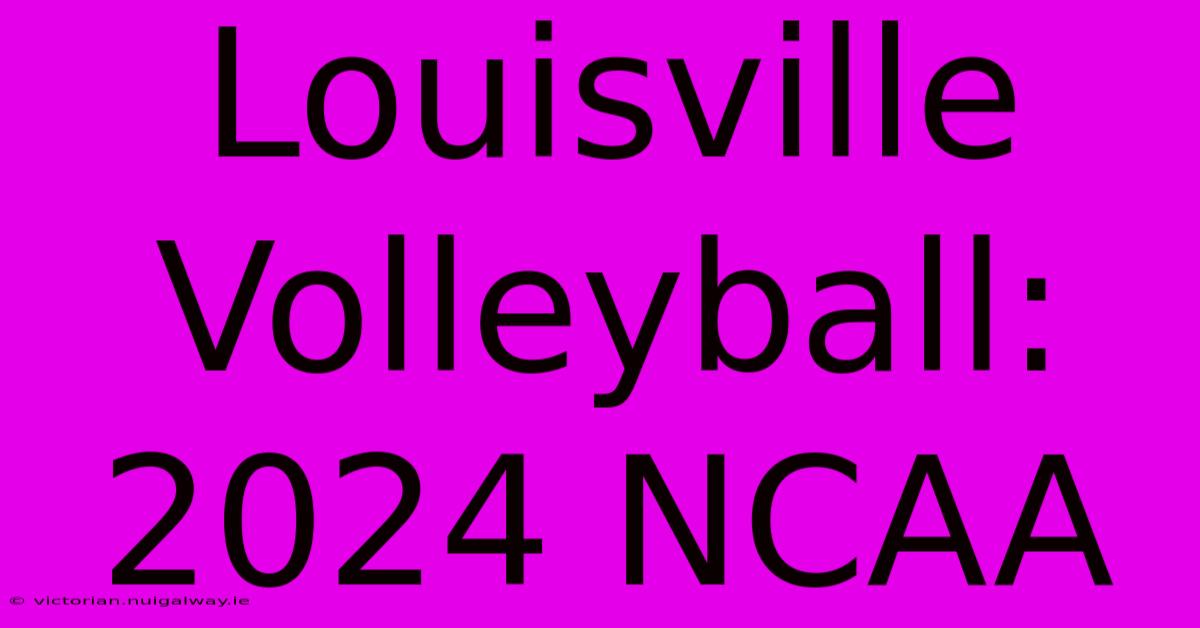 Louisville Volleyball: 2024 NCAA

© victorian.nuigalway.ie